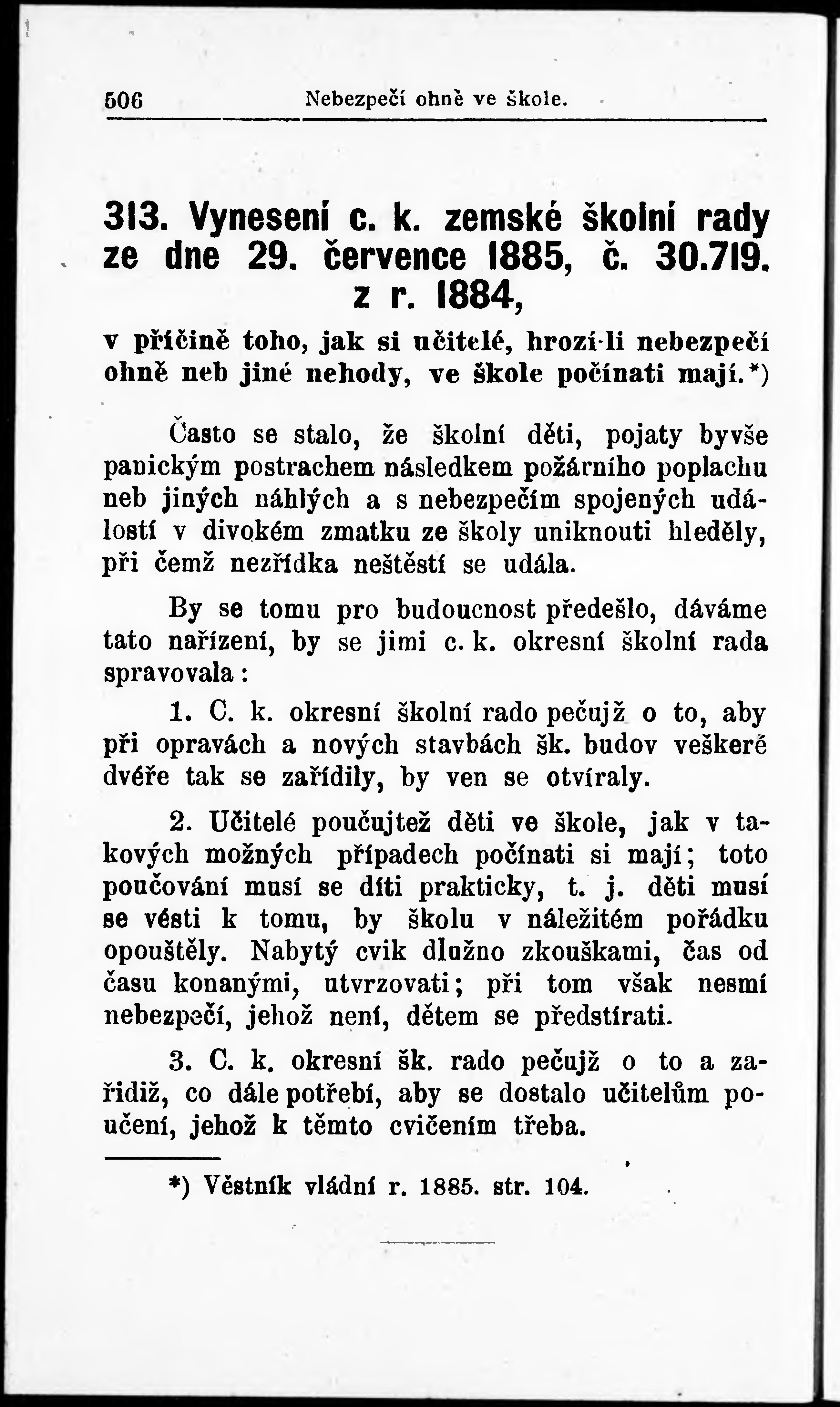 506 Nebezpečí ohně ve škole.

313. Vynesení c. k. zemské školní rady ze dne 29. července 1885, č. 30.719. z r. 1884,

v příčině toho, jak si učitelé, hrozí-li nebezpečí ohně neb jiné nehody, ve škole počínati mají.*)

Často se stalo, že školní děti, pojaty byvše panickým postrachem následkem požárního poplachu neb jiných náhlých a s nebezpečím spojených událostí v divokém zmatku ze školy uniknouti hleděly, při čemž nezřídka neštěstí se udála.

By se tomu pro budoucnost předešlo, dáváme tato nařízení, by se jimi c. k. okresní školní rada spravovala:

1. C. k. okresní školní rado pečujž o to, aby při opravách a nových stavbách šk. budov veškeré dvéře tak se zařídily, by ven se otvíraly.

2. Učitelé poučujtež děti ve škole, jak v takových možných případech počínati si mají; toto poučování musí se díti prakticky, t. j. děti musí se vésti k tomu, by školu v náležitém pořádku opouštěly. Nabytý cvik dlužno zkouškami, čas od času konanými, utvrzovati; při tom však nesmí nebezpečí, jehož není, dětem se předstírati.

3. C. k. okresní šk. rado pečujž o to a zařidiž, co dále potřebí, aby se dostalo učitelům poučení, jehož k těmto cvičením třeba.

*) Věstník vládní r. 1885. str. 104.